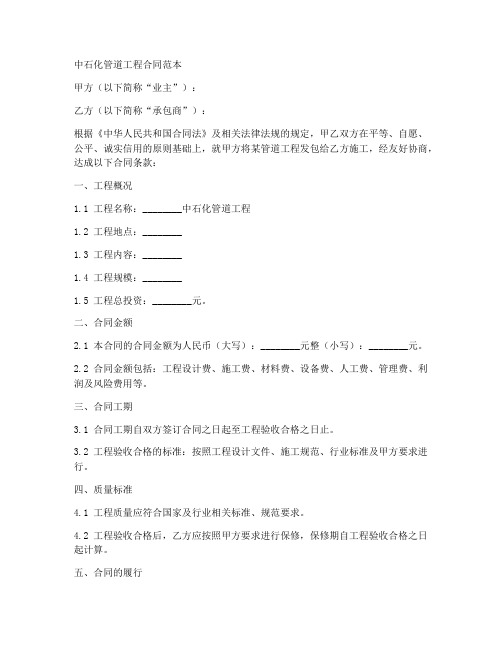 中石化管道工程合同范本

甲方（以下简称“业主”）：

乙方（以下简称“承包商”）：

根据《中华人民共和国合同法》及相关法律法规的规定，甲乙双方在平等、自愿、公平、诚实信用的原则基础上，就甲方将某管道工程发包给乙方施工，经友好协商，达成以下合同条款：

一、工程概况

1.1 工程名称：________中石化管道工程

1.2 工程地点：________

1.3 工程内容：________

1.4 工程规模：________

1.5 工程总投资：________元。

二、合同金额

2.1 本合同的合同金额为人民币（大写）：________元整（小写）：________元。

2.2 合同金额包括：工程设计费、施工费、材料费、设备费、人工费、管理费、利润及风险费用等。

三、合同工期

3.1 合同工期自双方签订合同之日起至工程验收合格之日止。

3.2 工程验收合格的标准：按照工程设计文件、施工规范、行业标准及甲方要求进行。

四、质量标准

4.1 工程质量应符合国家及行业相关标准、规范要求。

4.2 工程验收合格后，乙方应按照甲方要求进行保修，保修期自工程验收合格之日起计算。

五、合同的履行